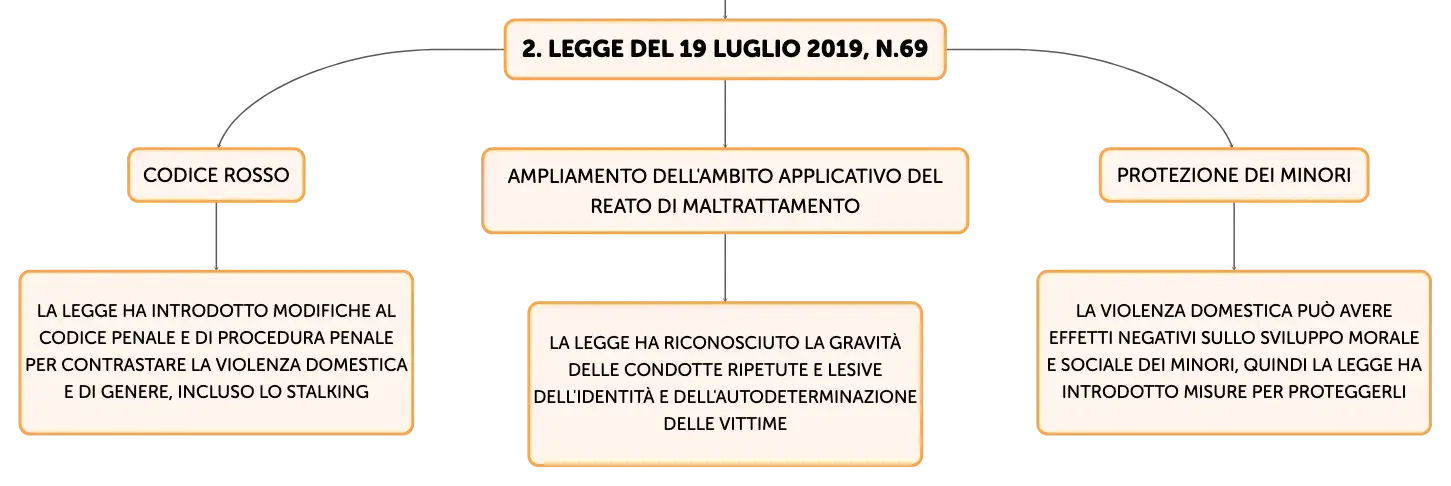 2. LEGGE DEL 19 LUGLIO 2019, N.69

CODICE ROSSO

LA LEGGE HA INTRODOTTO MODIFICHE AL CODICE PENALE E DI PROCEDURA PENALE PER CONTRASTARE LA VIOLENZA DOMESTICA E DI GENERE, INCLUSO LO STALKING

AMPLIAMENTO DELL'AMBITO APPLICATIVO DEL REATO DI MALTRATTAMENTO

LA LEGGE HA RICONOSCIUTO LA GRAVITÀ DELLE CONDOTTE RIPETUTE E LESIVE DELL'IDENTITÀ E DELL'AUTODETERMINAZIONE DELLE VITTIME

PROTEZIONE DEI MINORI

LA VIOLENZA DOMESTICA PUÒ AVERE EFFETTI NEGATIVI SULLO SVILUPPO MORALE E SOCIALE DEI MINORI, QUINDI LA LEGGE HA INTRODOTTO MISURE PER PROTEGGERLI